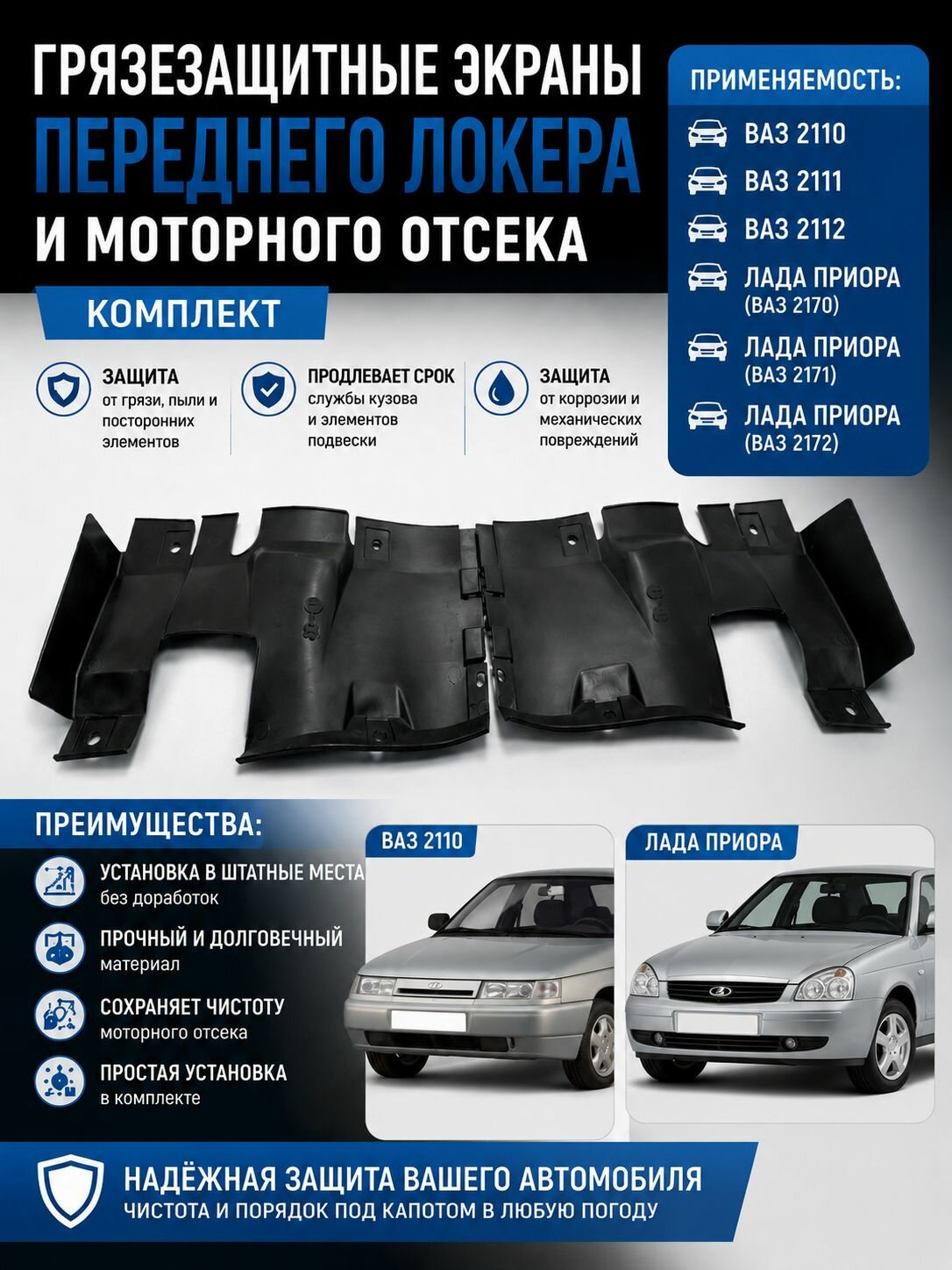 ГРЯЗЕЗАЩИТНЫЕ ЭКРАНЫ
ПЕРЕДНЕГО ЛОКЕРА
И МОТОРНОГО ОТСЕКА

КОМПЛЕКТ

ЗАЩИТА
от грязи, пыли и посторонних элементов

ПРОДЛЕВАЕТ СРОК
службы кузова и элементов подвески

ЗАЩИТА
от коррозии и механических повреждений

ПРИМЕНЯЕМОСТЬ:
ВАЗ 2110
ВАЗ 2111
ВАЗ 2112
ЛАДА ПРИОРА
(ВАЗ 2170)
ЛАДА ПРИОРА
(ВАЗ 2171)
ЛАДА ПРИОРА
(ВАЗ 2172)

ПРЕИМУЩЕСТВА:
УСТАНОВКА В ШТАТНЫЕ МЕСТА
без доработок
ПРОЧНЫЙ И ДОЛГОВЕЧНЫЙ
материал
СОХРАНЯЕТ ЧИСТОТУ
моторного отсека
ПРОСТАЯ УСТАНОВКА
в комплекте

ВАЗ 2110

ЛАДА ПРИОРА

НАДЁЖНАЯ ЗАЩИТА ВАШЕГО АВТОМОБИЛЯ
ЧИСТОТА И ПОРЯДОК ПОД КАПОТОМ В ЛЮБУЮ ПОГОДУ